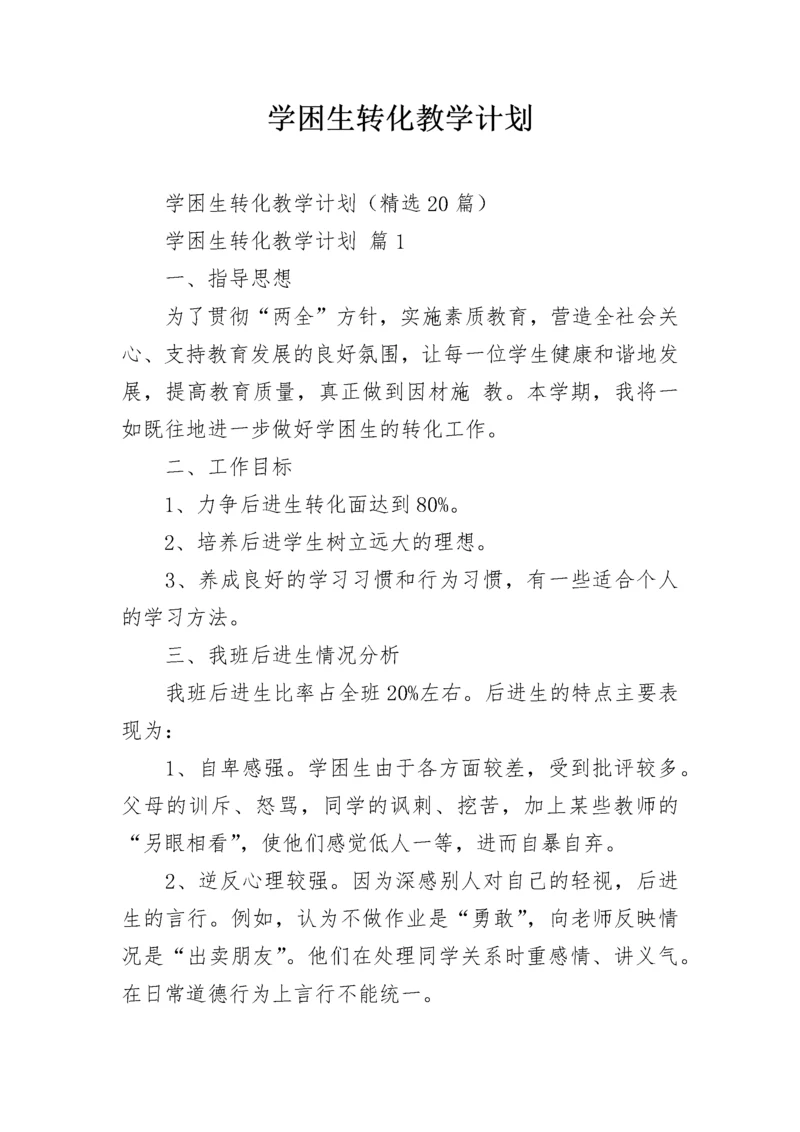 学困生转化教学计划

学困生转化教学计划（精选20篇）

学困生转化教学计划 篇1

一、指导思想

为了贯彻“两全”方针，实施素质教育，营造全社会关心、支持教育发展的良好氛围，让每一位学生健康和谐地发展，提高教育质量，真正做到因材施 教。本学期，我将一如既往地进一步做好学困生的转化工作。

二、工作目标

1、力争后进生转化面达到80%。

2、培养后进学生树立远大的理想。

3、养成良好的学习习惯和行为习惯，有一些适合个人的学习方法。

三、我班后进生情况分析

我班后进生比率占全班20%左右。后进生的特点主要表现为：

1、自卑感强。学困生由于各方面较差，受到批评较多。父母的训斥、怒骂，同学的讽刺、挖苦，加上某些教师的“另眼相看”，使他们感觉低人一等，进而自暴自弃。

2、逆反心理较强。因为深感别人对自己的轻视，后进生的言行。例如，认为不做作业是“勇敢”，向老师反映情况是“出卖朋友”。他们在处理同学关系时重感情、讲义气。在日常道德行为上言行不能统一。